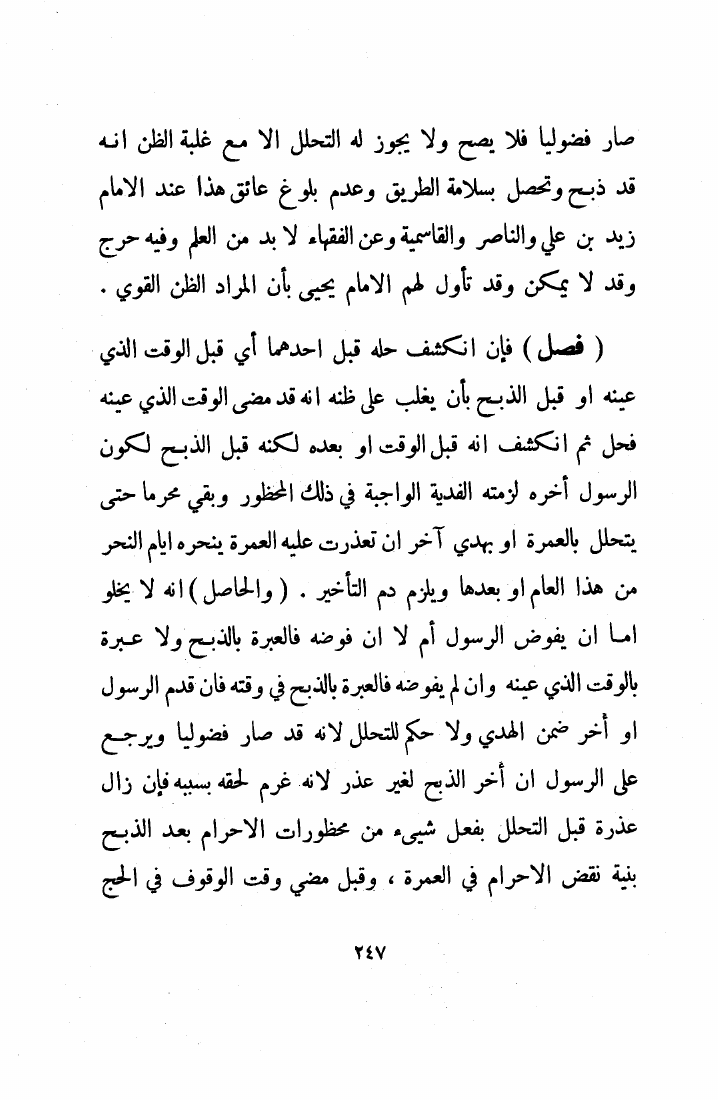 صار فضوليا فلا يصح ولا يجوز له التحلل الا مع غلبة الظن انه قد ذبح وتحصل بسلامة الطريق وعدم بلوغ عائق هذا عند الامام زيد بن علي والناصر والقاسمية وعن الفقهاء لا بد من العلم وفيه حرج وقد لا يمكن وقد تأول لهم الامام يحيى بأن المراد الظن القوي .

( فصل ) فإن انكشف حله قبل احدهما أي قبل الوقت الذي عينه او قبل الذبح بأن يغلب على ظنه انه قد مضى الوقت الذي عينه فحل ثم انكشف انه قبل الوقت او بعده لكنه قبل الذبح لكون الرسول أخره لزمته الفدية الواجبة في ذلك المحظور وبقي محرما حتى يتحلل بالعمرة او بهدي آخر ان تعذرت عليه العمرة ينحره ايام النحر من هذا العام او بعدها ويلزم دم التأخير . ( والحاصل ) انه لا يخلو اما ان يفوض الرسول أم لا ان فوضه فالعبرة بالذبح ولا عبرة بالوقت الذي عينه وان لم يفوضه فالعبرة بالذبح في وقته فان قدم الرسول او أخر ضمن الهدي ولا حكم للتحلل لانه قد صار فضوليا ويرجع على الرسول ان أخر الذبح لغير عذر لانه غرم لحقه بسببه فإن زال عذرة قبل التحلل بفعل شيىء من محظورات الاحرام بعد الذبح بنية نقض الاحرام في العمرة ، وقبل مضي وقت الوقوف في الحج

٢٤٧